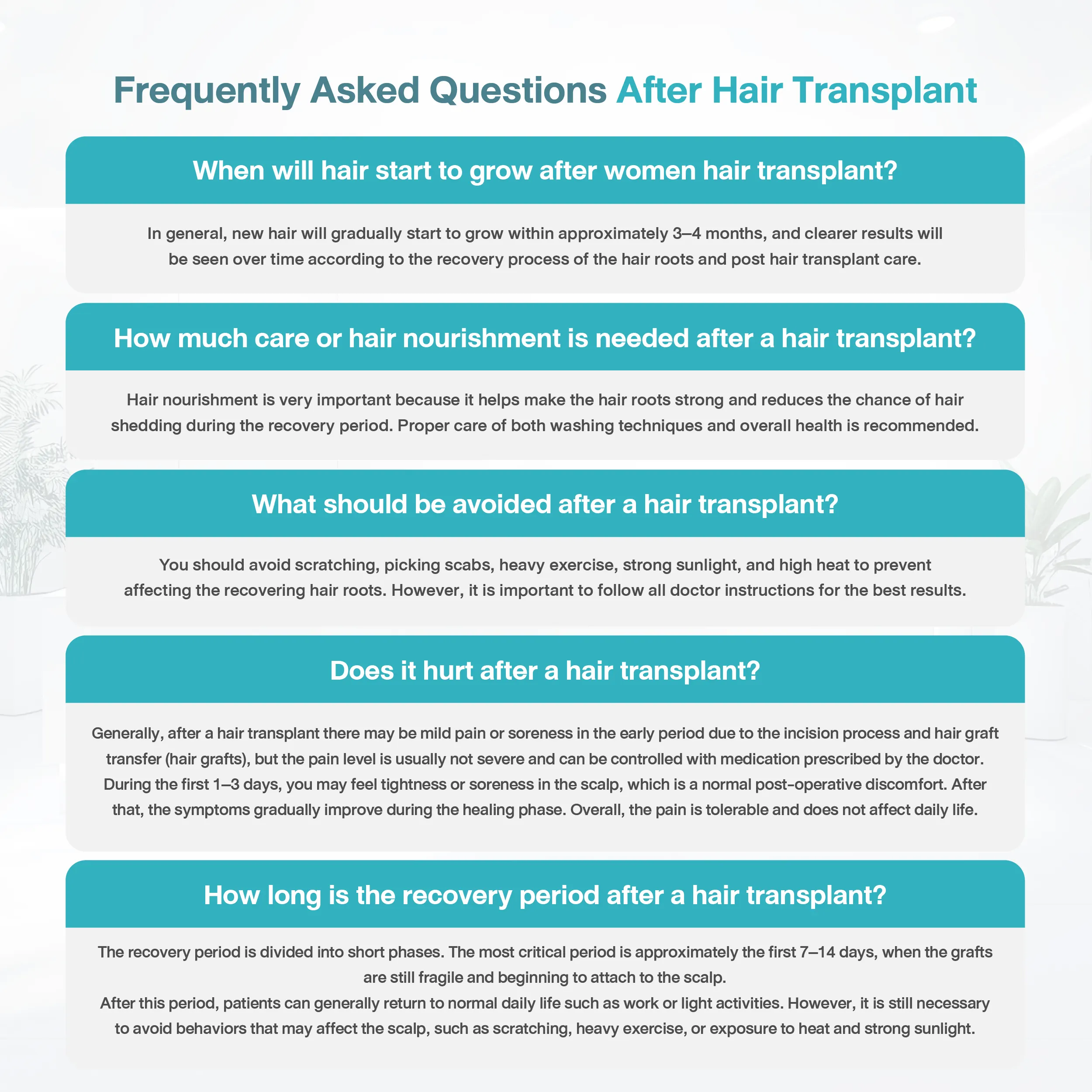 Frequently Asked Questions After Hair Transplant

When will hair start to grow after women hair transplant?

In general, new hair will gradually start to grow within approximately 3–4 months, and clearer results will be seen over time according to the recovery process of the hair roots and post hair transplant care.

How much care or hair nourishment is needed after a hair transplant?

Hair nourishment is very important because it helps make the hair roots strong and reduces the chance of hair shedding during the recovery period. Proper care of both washing techniques and overall health is recommended.

What should be avoided after a hair transplant?

You should avoid scratching, picking scabs, heavy exercise, strong sunlight, and high heat to prevent affecting the recovering hair roots. However, it is important to follow all doctor instructions for the best results.

Does it hurt after a hair transplant?

Generally, after a hair transplant there may be mild pain or soreness in the early period due to the incision process and hair graft transfer (hair grafts), but the pain level is usually not severe and can be controlled with medication prescribed by the doctor. During the first 1–3 days, you may feel tightness or soreness in the scalp, which is a normal post-operative discomfort. After that, the symptoms gradually improve during the healing phase. Overall, the pain is tolerable and does not affect daily life.

How long is the recovery period after a hair transplant?

The recovery period is divided into short phases. The most critical period is approximately the first 7–14 days, when the grafts are still fragile and beginning to attach to the scalp.
After this period, patients can generally return to normal daily life such as work or light activities. However, it is still necessary to avoid behaviors that may affect the scalp, such as scratching, heavy exercise, or exposure to heat and strong sunlight.